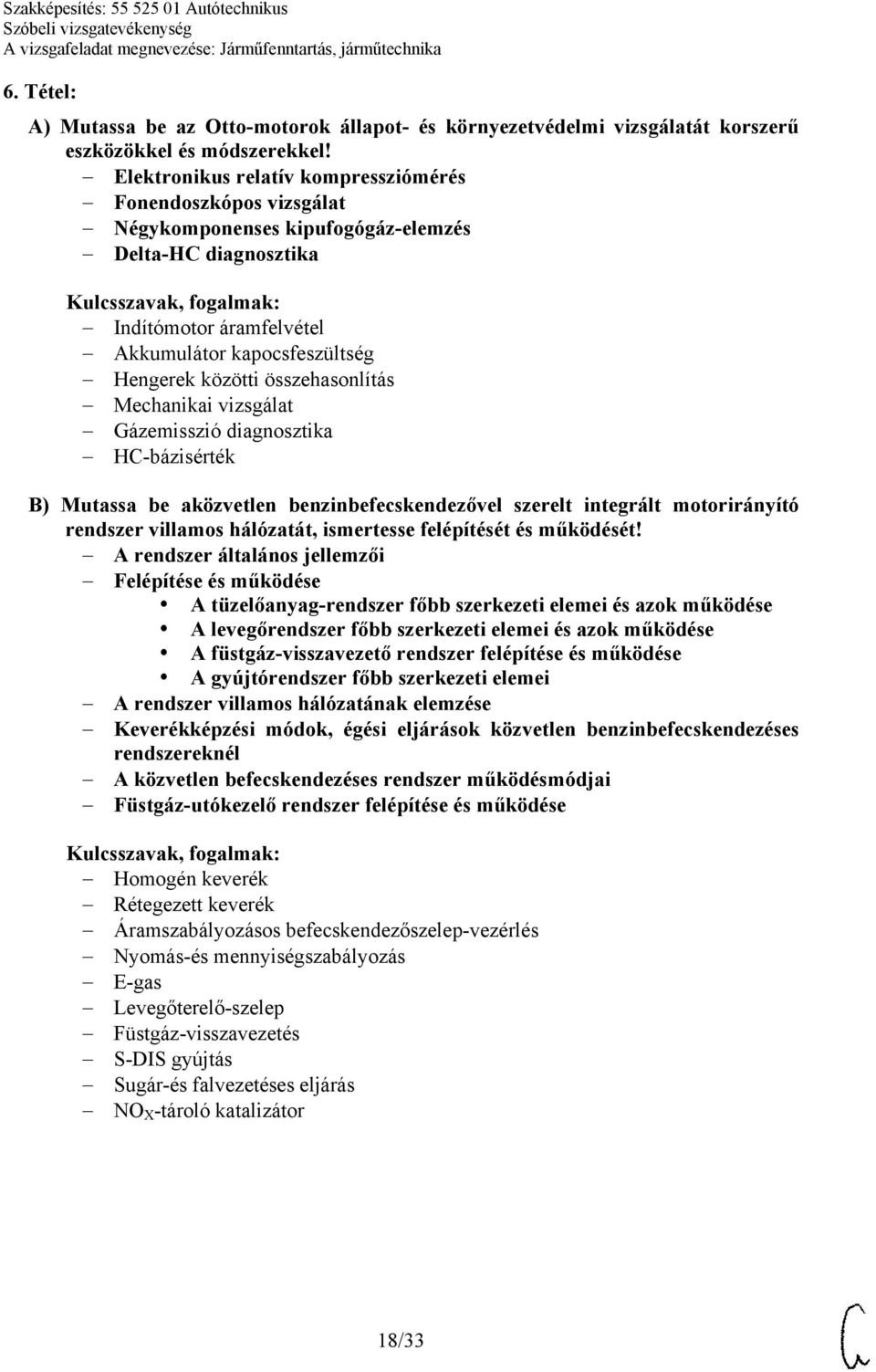 Szakképesítés: 55 525 01 Autótechnikus
Szóbeli vizsgatevékenység
A vizsgafeladat megnevezése: Járműfenntartás, járműtechnika

6. Tétel:

A) Mutassa be az Otto-motorok állapot- és környezetvédelmi vizsgálatát korszerű eszközökkel és módszerekkel!
– Elektronikus relatív kompressziómérés
– Fonendoszkópos vizsgálat
– Négykomponenses kipufogógáz-elemzés
– Delta-HC diagnosztika

Kulcsszavak, fogalmak:
– Indítómotor áramfelvétel
– Akkumulátor kapocsfeszültség
– Hengerek közötti összehasonlítás
– Mechanikai vizsgálat
– Gázemisszió diagnosztika
– HC-bázisérték

B) Mutassa be aközvetlen benzinbefecskendezővel szerelt integrált motorirányító rendszer villamos hálózatát, ismertesse felépítését és működését!
– A rendszer általános jellemzői
– Felépítése és működése
• A tüzelőanyag-rendszer főbb szerkezeti elemei és azok működése
• A levegőrendszer főbb szerkezeti elemei és azok működése
• A füstgáz-visszavezető rendszer felépítése és működése
• A gyújtórendszer főbb szerkezeti elemei
– A rendszer villamos hálózatának elemzése
– Keverékképzési módok, égési eljárások közvetlen benzinbefecskendezéses rendszereknél
– A közvetlen befecskendezéses rendszer működésmódjai
– Füstgáz-utókezelő rendszer felépítése és működése

Kulcsszavak, fogalmak:
– Homogén keverék
– Rétegezett keverék
– Áramszabályozásos befecskendezőszelep-vezérlés
– Nyomás-és mennyiségszabályozás
– E-gas
– Levegőterelő-szelep
– Füstgáz-visszavezetés
– S-DIS gyújtás
– Sugár-és falvezetéses eljárás
– $NO_X$-tároló katalizátor

18/33